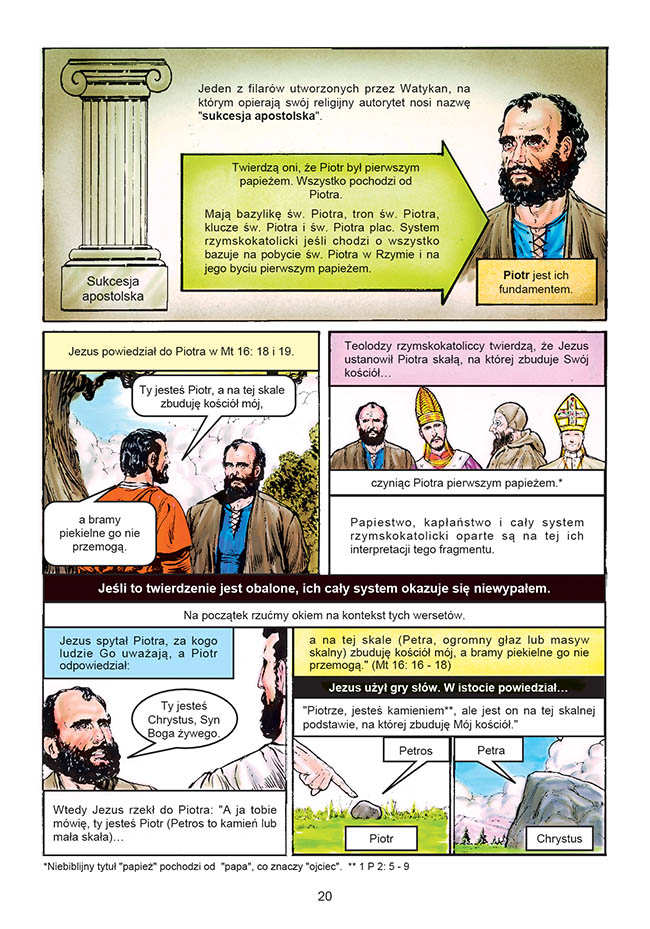 Jeden z filarów utworzonych przez Watykan, na którym opierają swój religijny autorytet nosi nazwę "sukcesja apostolska".

Twierdzą oni, że Piotr był pierwszym papieżem. Wszystko pochodzi od Piotra.

Mają bazylikę św. Piotra, tron św. Piotra, klucze św. Piotra i św. Piotra plac. System rzymskokatolicki jeśli chodzi o wszystko bazuje na pobycie św. Piotra w Rzymie i na jego byciu pierwszym papieżem.

Sukcesja apostolska

Piotr jest ich fundamentem.

Jezus powiedział do Piotra w Mt 16: 18 i 19.

Ty jesteś Piotr, a na tej skale zbuduję kościół mój,

a bramy piekielne go nie przemogą.

Teolodzy rzymskokatoliccy twierdzą, że Jezus ustanowił Piotra skałą, na której zbuduje Swój kościół...

czyniąc Piotra pierwszym papieżem.*

Papiestwo, kapłaństwo i cały system rzymskokatolicki oparte są na tej ich interpretacji tego fragmentu.

Jeśli to twierdzenie jest obalone, ich cały system okazuje się niewypałem.

Na początek rzućmy okiem na kontekst tych wersetów.

Jezus spytał Piotra, za kogo ludzie Go uważają, a Piotr odpowiedział:

Ty jesteś Chrystus, Syn Boga żywego.

Wtedy Jezus rzekł do Piotra: "A ja tobie mówię, ty jesteś Piotr (Petros to kamień lub mała skała)...

a na tej skale (Petra, ogromny głaz lub masyw skalny) zbuduję kościół mój, a bramy piekielne go nie przemogą." (Mt 16: 16 - 18)

Jezus użył gry słów. W istocie powiedział...

"Piotrze, jesteś kamieniem**, ale jest on na tej skalnej podstawie, na której zbuduję Mój kościół."

Petros

Petra

Piotr

Chrystus

*Niebiblijny tytuł "papież" pochodzi od "papa", co znaczy "ojciec". ** 1 P 2: 5 - 9

20